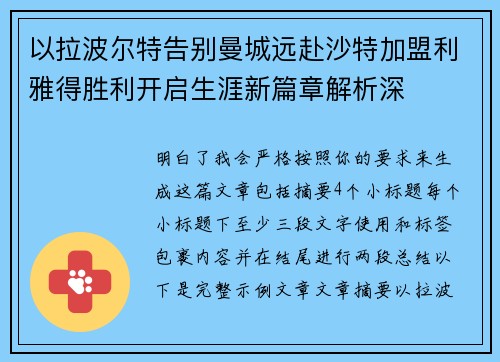 以拉波尔特告别曼城远赴沙特加盟利雅得胜利开启生涯新篇章解析深

明白了我会严格按照你的要求来生成这篇文章包括摘要4个小标题每个小标题下至少三段文字使用和标签包裹内容并在结尾进行两段总结以下是完整示例文章文章摘要以拉波